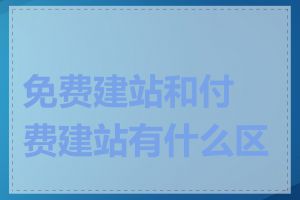 免费建站和付费建站有什么区